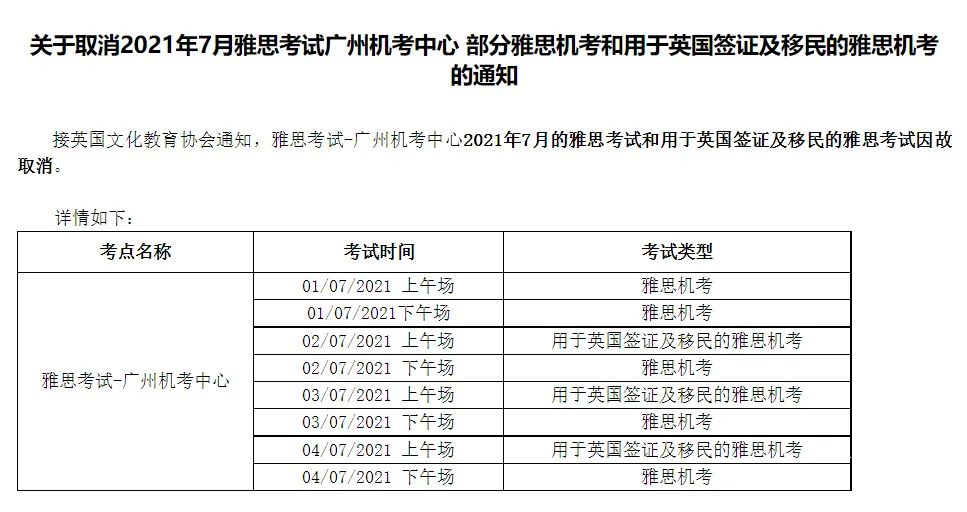 关于取消2021年7月雅思考试广州机考中心 部分雅思机考和用于英国签证及移民的雅思机考的通知

接英国文化教育协会通知，雅思考试-广州机考中心2021年7月的雅思考试和用于英国签证及移民的雅思考试因故取消。

详情如下：

| 考点名称 | 考试时间 | 考试类型 |
|---|---|---|
| 雅思考试-广州机考中心 | 01/07/2021 上午场 | 雅思机考 |
| | 01/07/2021下午场 | 雅思机考 |
| | 02/07/2021 上午场 | 用于英国签证及移民的雅思机考 |
| | 02/07/2021 下午场 | 雅思机考 |
| | 03/07/2021 上午场 | 用于英国签证及移民的雅思机考 |
| | 03/07/2021 下午场 | 雅思机考 |
| | 04/07/2021 上午场 | 用于英国签证及移民的雅思机考 |
| | 04/07/2021 下午场 | 雅思机考 |